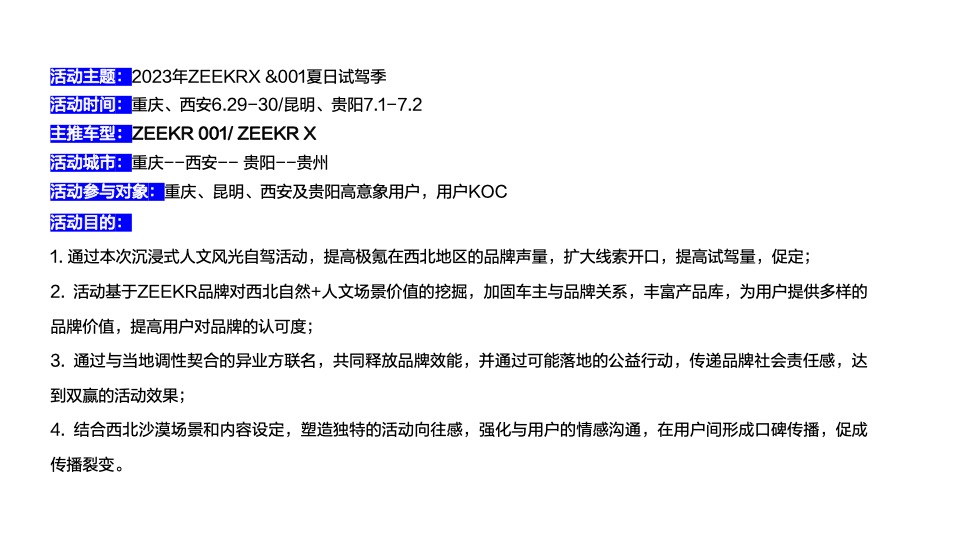 活动主题：2023年ZEEKRX &001夏日试驾季
活动时间：重庆、西安6.29-30/昆明、贵阳7.1-7.2
主推车型：ZEEKR 001/ ZEEKR X
活动城市：重庆--西安-- 贵阳--贵州
活动参与对象：重庆、昆明、西安及贵阳高意象用户，用户KOC
活动目的：
1. 通过本次沉浸式人文风光自驾活动，提高极氪在西北地区的品牌声量，扩大线索开口，提高试驾量，促定；
2. 活动基于ZEEKR品牌对西北自然+人文场景价值的挖掘，加固车主与品牌关系，丰富产品库，为用户提供多样的品牌价值，提高用户对品牌的认可度；
3. 通过与当地调性契合的异业方联名，共同释放品牌效能，并通过可能落地的公益行动，传递品牌社会责任感，达到双赢的活动效果；
4. 结合西北沙漠场景和内容设定，塑造独特的活动向往感，强化与用户的情感沟通，在用户间形成口碑传播，促成传播裂变。